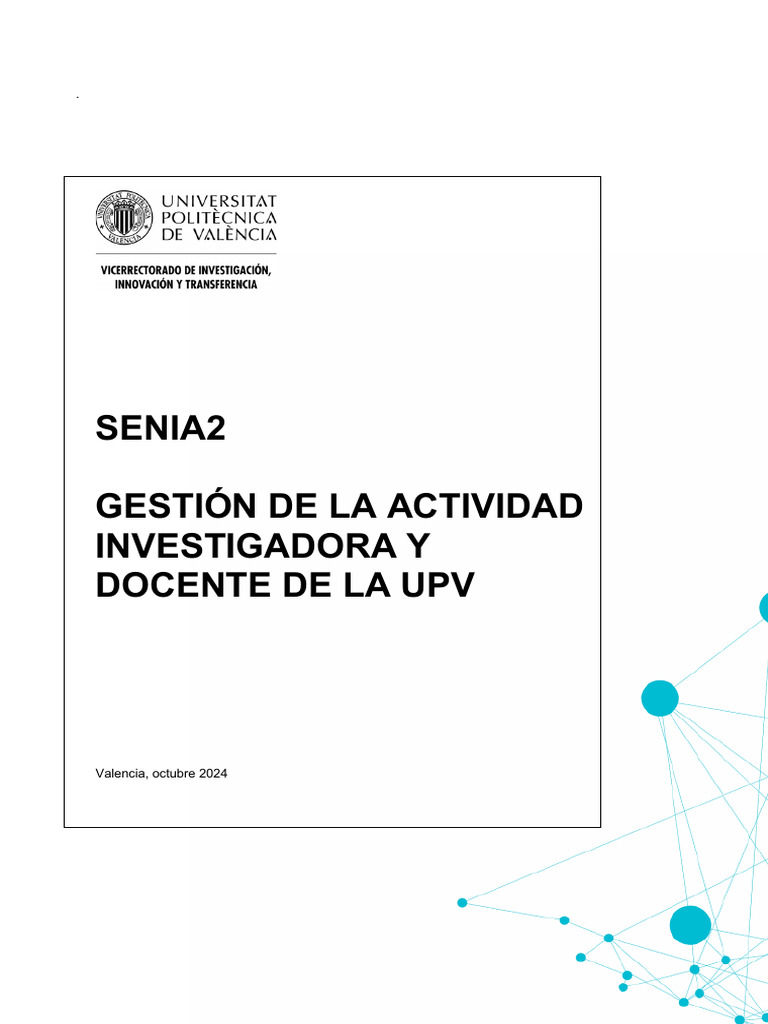 .

UNIVERSITAT POLITÈCNICA DE VALÈNCIA

VICERRECTORADO DE INVESTIGACIÓN, INNOVACIÓN Y TRANSFERENCIA

SENIA2

GESTIÓN DE LA ACTIVIDAD INVESTIGADORA Y DOCENTE DE LA UPV

Valencia, octubre 2024